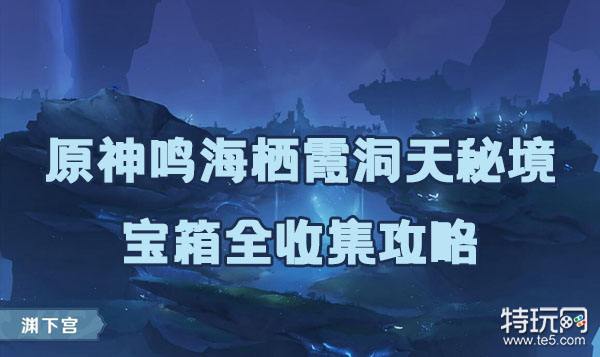 原神鸣海栖霞洞天秘境
宝箱全收集攻略

渊下宫

特玩网
www.te5.com